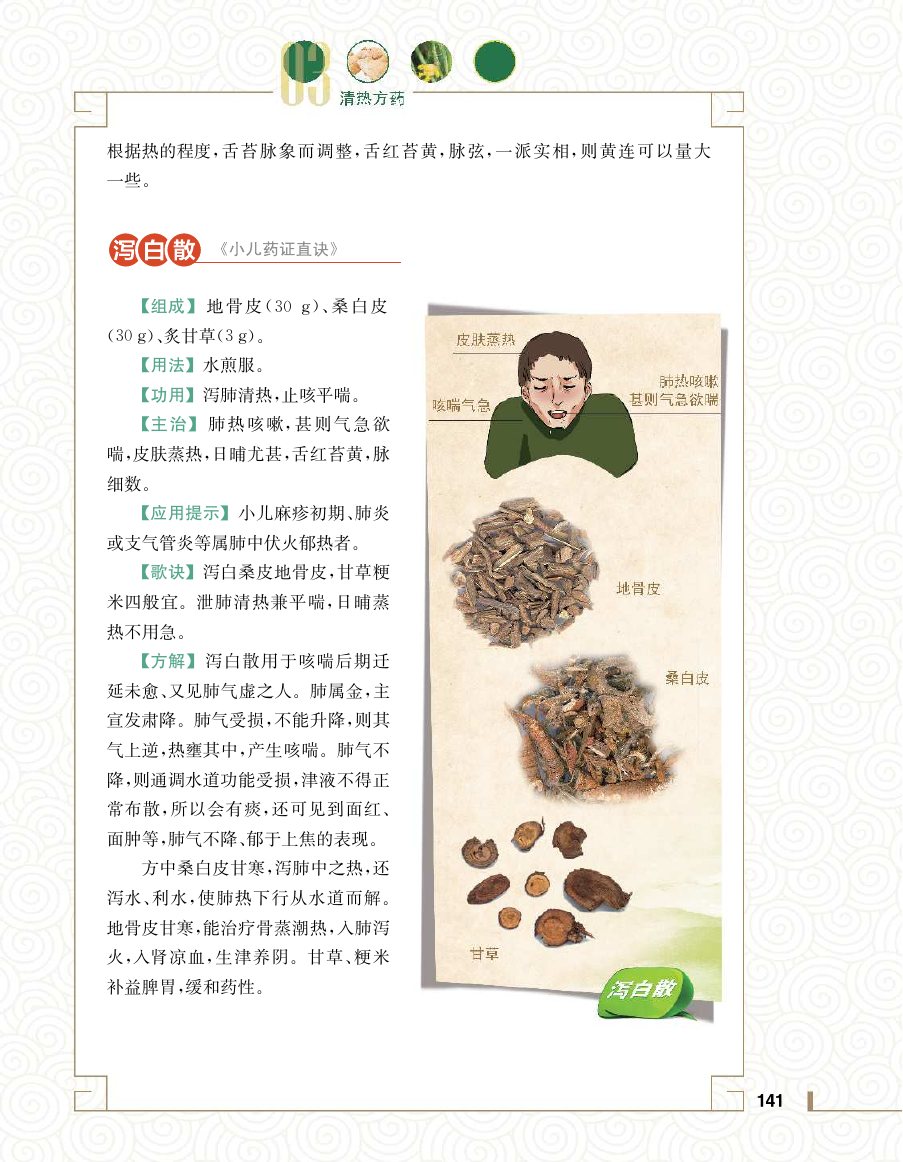 03 清热方药

根据热的程度，舌苔脉象而调整，舌红苔黄，脉弦，一派实相，则黄连可以量大一些。

泻白散 《小儿药证直诀》

【组成】地骨皮（30 g）、桑白皮（30 g）、炙甘草（3 g）。

【用法】水煎服。

【功用】泻肺清热，止咳平喘。

【主治】肺热咳嗽，甚则气急欲喘，皮肤蒸热，日晡尤甚，舌红苔黄，脉细数。

【应用提示】小儿麻疹初期、肺炎或支气管炎等属肺中伏火郁热者。

【歌诀】泻白桑皮地骨皮，甘草粳米四般宜。泄肺清热兼平喘，日晡蒸热不用急。

【方解】泻白散用于咳喘后期迁延未愈、又见肺气虚之人。肺属金，主宣发肃降。肺气受损，不能升降，则其气上逆，热壅其中，产生咳喘。肺气不降，则通调水道功能受损，津液不得正常布散，所以会有痰，还可见到面红、面肿等，肺气不降、郁于上焦的表现。

方中桑白皮甘寒，泻肺中之热，还泻水、利水，使肺热下行从水道而解。地骨皮甘寒，能治疗骨蒸潮热，入肺泻火，入肾凉血，生津养阴。甘草、粳米补益脾胃，缓和药性。

皮肤蒸热

咳喘气急

肺热咳嗽
甚则气急欲喘

地骨皮

桑白皮

甘草

泻白散

141